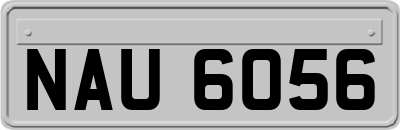 NAU 6056